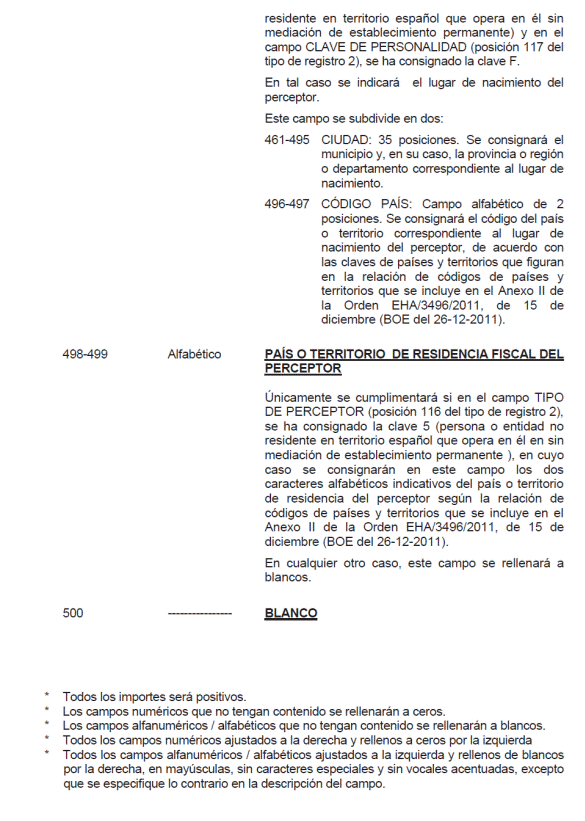 residente en territorio español que opera en él sin mediación de establecimiento permanente) y en el campo CLAVE DE PERSONALIDAD (posición 117 del tipo de registro 2), se ha consignado la clave F.

En tal caso se indicará el lugar de nacimiento del perceptor.

Este campo se subdivide en dos:

461-495 CIUDAD: 35 posiciones. Se consignará el municipio y, en su caso, la provincia o región o departamento correspondiente al lugar de nacimiento.

496-497 CÓDIGO PAÍS: Campo alfabético de 2 posiciones. Se consignará el código del país o territorio correspondiente al lugar de nacimiento del perceptor, de acuerdo con las claves de países y territorios que figuran en la relación de códigos de países y territorios que se incluye en el Anexo II de la Orden EHA/3496/2011, de 15 de diciembre (BOE del 26-12-2011).

498-499 Alfabético PAÍS O TERRITORIO DE RESIDENCIA FISCAL DEL PERCEPTOR

Únicamente se cumplimentará si en el campo TIPO DE PERCEPTOR (posición 116 del tipo de registro 2), se ha consignado la clave 5 (persona o entidad no residente en territorio español que opera en él en sin mediación de establecimiento permanente ), en cuyo caso se consignarán en este campo los dos caracteres alfabéticos indicativos del país o territorio de residencia del perceptor según la relación de códigos de países y territorios que se incluye en el Anexo II de la Orden EHA/3496/2011, de 15 de diciembre (BOE del 26-12-2011).

En cualquier otro caso, este campo se rellenará a blancos.

500 ---------------- BLANCO

* Todos los importes será positivos.
* Los campos numéricos que no tengan contenido se rellenarán a ceros.
* Los campos alfanuméricos / alfabéticos que no tengan contenido se rellenarán a blancos.
* Todos los campos numéricos ajustados a la derecha y rellenos a ceros por la izquierda
* Todos los campos alfanuméricos / alfabéticos ajustados a la izquierda y rellenos de blancos por la derecha, en mayúsculas, sin caracteres especiales y sin vocales acentuadas, excepto que se especifique lo contrario en la descripción del campo.